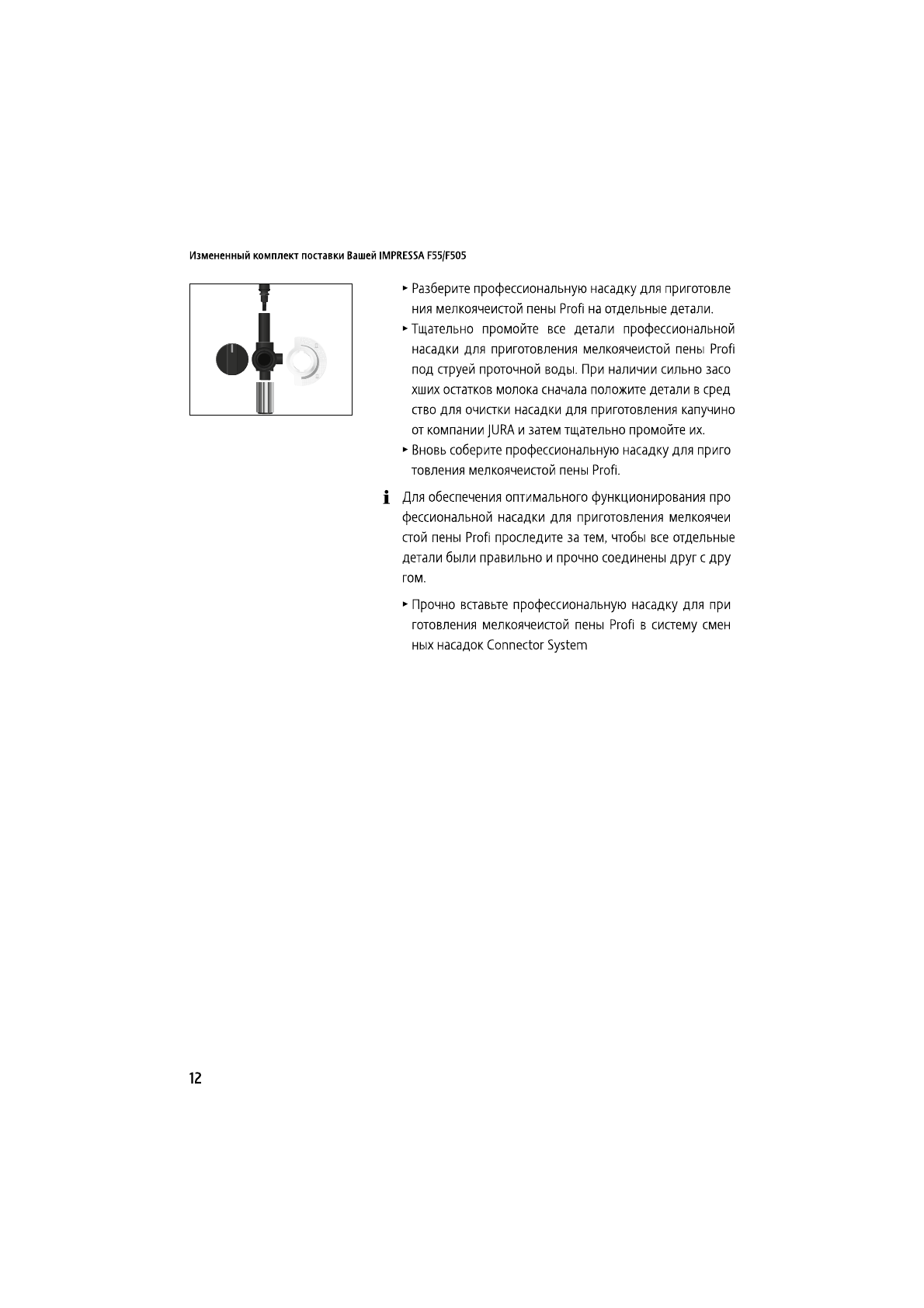 Измененный комплект поставки Вашей IMPRESSA F55/F505

▸ Разберите профессиональную насадку для приготовления мелкоячеистой пены Profi на отдельные детали.

▸ Тщательно промойте все детали профессиональной насадки для приготовления мелкоячеистой пены Profi под струей проточной воды. При наличии сильно засохших остатков молока сначала положите детали в средство для очистки насадки для приготовления капучино от компании JURA и затем тщательно промойте их.

▸ Вновь соберите профессиональную насадку для приготовления мелкоячеистой пены Profi.

i Для обеспечения оптимального функционирования профессиональной насадки для приготовления мелкоячеистой пены Profi проследите за тем, чтобы все отдельные детали были правильно и прочно соединены друг с другом.

▸ Прочно вставьте профессиональную насадку для приготовления мелкоячеистой пены Profi в систему сменных насадок Connector System

12